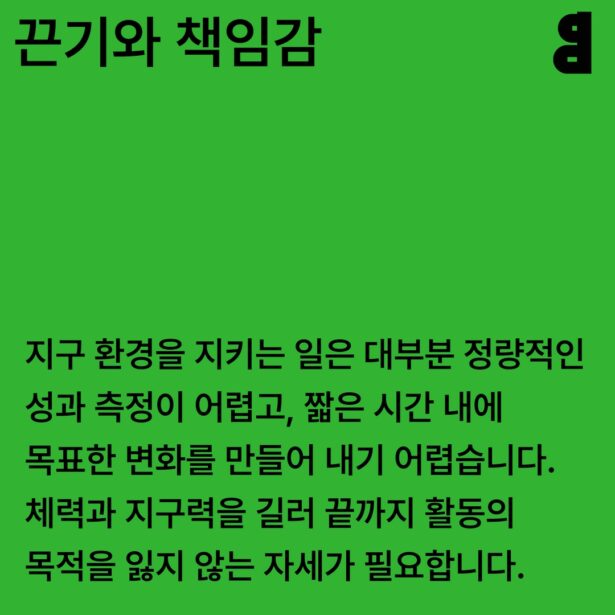 끈기와 책임감

지구 환경을 지키는 일은 대부분 정량적인 성과 측정이 어렵고, 짧은 시간 내에 목표한 변화를 만들어 내기 어렵습니다. 체력과 지구력을 길러 끝까지 활동의 목적을 잃지 않는 자세가 필요합니다.